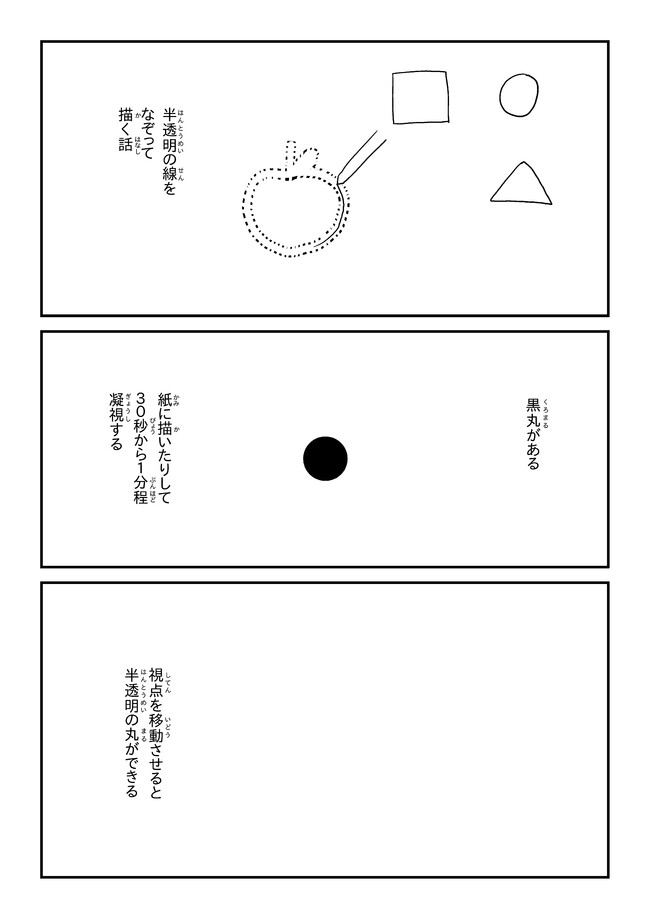 半透明の線をなぞって描く話

黒丸がある

紙に描いたりして30秒から1分程凝視する

視点を移動させると半透明の丸ができる